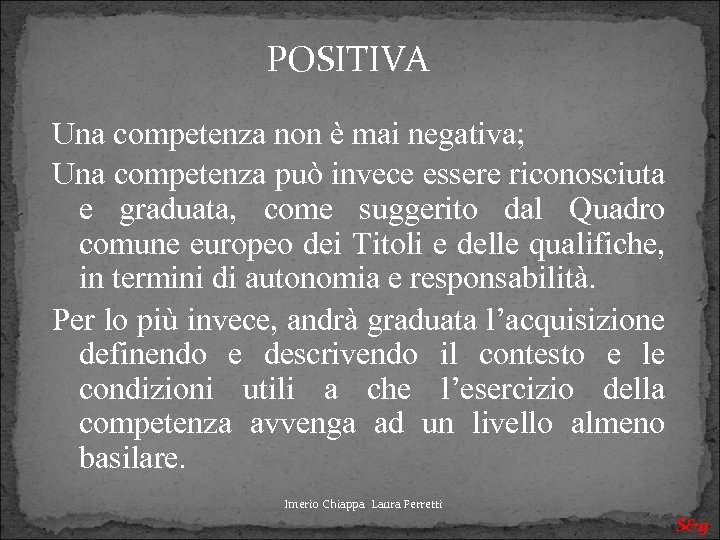 POSITIVA

Una competenza non è mai negativa;

Una competenza può invece essere riconosciuta e graduata, come suggerito dal Quadro comune europeo dei Titoli e delle qualifiche, in termini di autonomia e responsabilità.

Per lo più invece, andrà graduata l'acquisizione definendo e descrivendo il contesto e le condizioni utili a che l'esercizio della competenza avvenga ad un livello almeno basilare.

Imerio Chiappa Laura Perretti

S&g